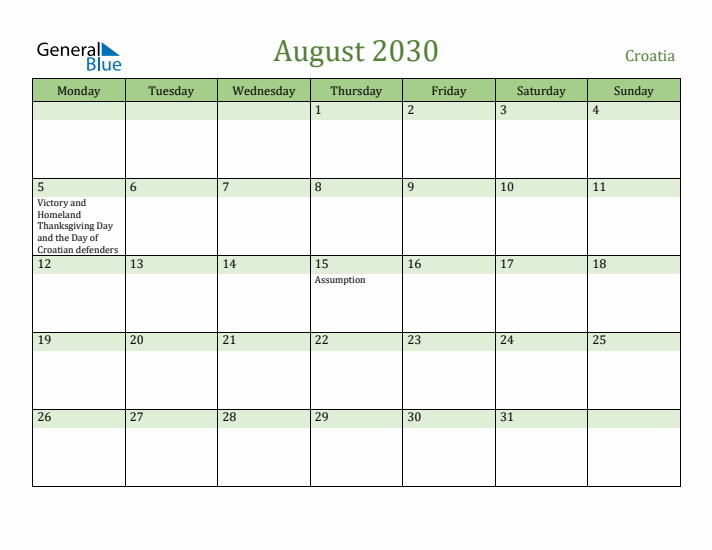 General Blue

August 2030

Croatia

| Monday | Tuesday | Wednesday | Thursday | Friday | Saturday | Sunday |
|---|---|---|---|---|---|---|
| | | | 1 | 2 | 3 | 4 |
| 5 Victory and Homeland Thanksgiving Day and the Day of Croatian defenders | 6 | 7 | 8 | 9 | 10 | 11 |
| 12 | 13 | 14 | 15 Assumption | 16 | 17 | 18 |
| 19 | 20 | 21 | 22 | 23 | 24 | 25 |
| 26 | 27 | 28 | 29 | 30 | 31 | |